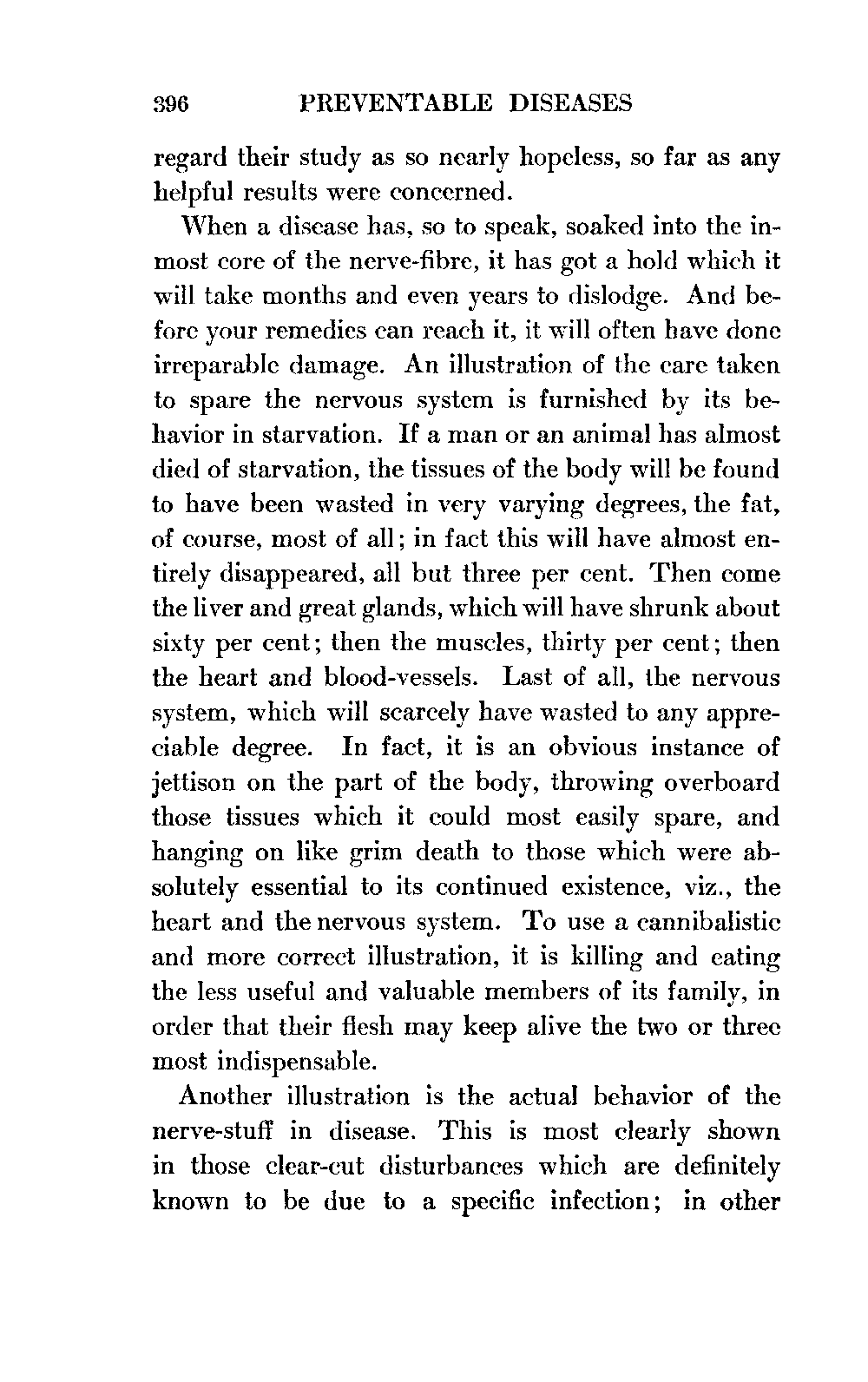 396 PREVENTABLE DISEASES

regard their study as so nearly hopeless, so far as any helpful results were concerned.

When a disease has, so to speak, soaked into the inmost core of the nerve-fibre, it has got a hold which it will take months and even years to dislodge. And before your remedies can reach it, it will often have done irreparable damage. An illustration of the care taken to spare the nervous system is furnished by its behavior in starvation. If a man or an animal has almost died of starvation, the tissues of the body will be found to have been wasted in very varying degrees, the fat, of course, most of all; in fact this will have almost entirely disappeared, all but three per cent. Then come the liver and great glands, which will have shrunk about sixty per cent; then the muscles, thirty per cent; then the heart and blood-vessels. Last of all, the nervous system, which will scarcely have wasted to any appreciable degree. In fact, it is an obvious instance of jettison on the part of the body, throwing overboard those tissues which it could most easily spare, and hanging on like grim death to those which were absolutely essential to its continued existence, viz., the heart and the nervous system. To use a cannibalistic and more correct illustration, it is killing and eating the less useful and valuable members of its family, in order that their flesh may keep alive the two or three most indispensable.

Another illustration is the actual behavior of the nerve-stuff in disease. This is most clearly shown in those clear-cut disturbances which are definitely known to be due to a specific infection; in other